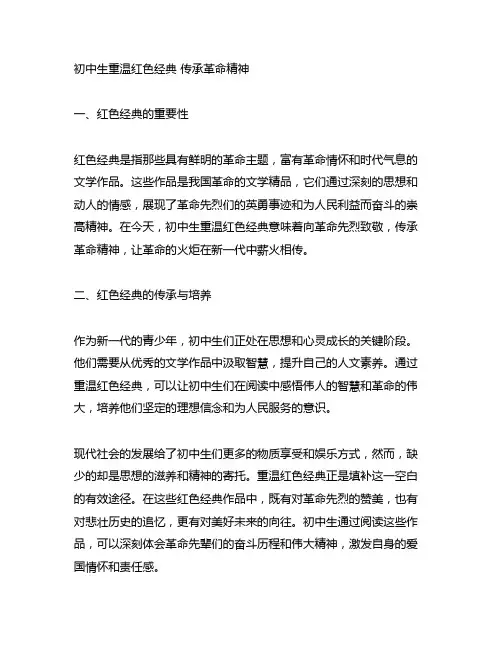 初中生重温红色经典 传承革命精神

一、红色经典的重要性

红色经典是指那些具有鲜明的革命主题，富有革命情怀和时代气息的文学作品。这些作品是我国革命的文学精品，它们通过深刻的思想和动人的情感，展现了革命先烈们的英勇事迹和为人民利益而奋斗的崇高精神。在今天，初中生重温红色经典意味着向革命先烈致敬，传承革命精神，让革命的火炬在新一代中薪火相传。

二、红色经典的传承与培养

作为新一代的青少年，初中生们正处在思想和心灵成长的关键阶段。他们需要从优秀的文学作品中汲取智慧，提升自己的人文素养。通过重温红色经典，可以让初中生们在阅读中感悟伟人的智慧和革命的伟大，培养他们坚定的理想信念和为人民服务的意识。

现代社会的发展给了初中生们更多的物质享受和娱乐方式，然而，缺少的却是思想的滋养和精神的寄托。重温红色经典正是填补这一空白的有效途径。在这些红色经典作品中，既有对革命先烈的赞美，也有对悲壮历史的追忆，更有对美好未来的向往。初中生通过阅读这些作品，可以深刻体会革命先辈们的奋斗历程和伟大精神，激发自身的爱国情怀和责任感。